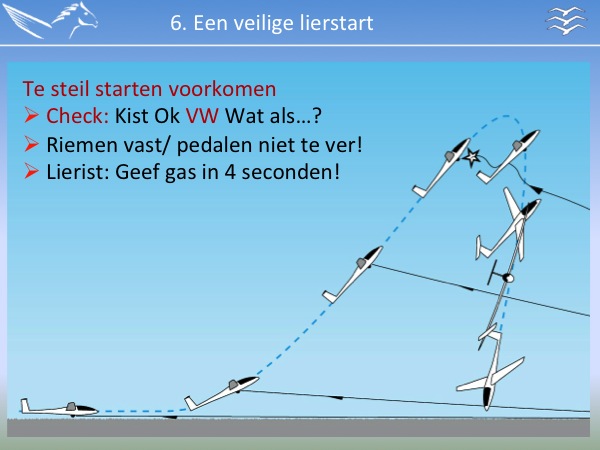 6. Een veilige lierstart

Te steil starten voorkomen
➢ Check: Kist Ok VW Wat als…?
➢ Riemen vast/ pedalen niet te ver!
➢ Lierist: Geef gas in 4 seconden!